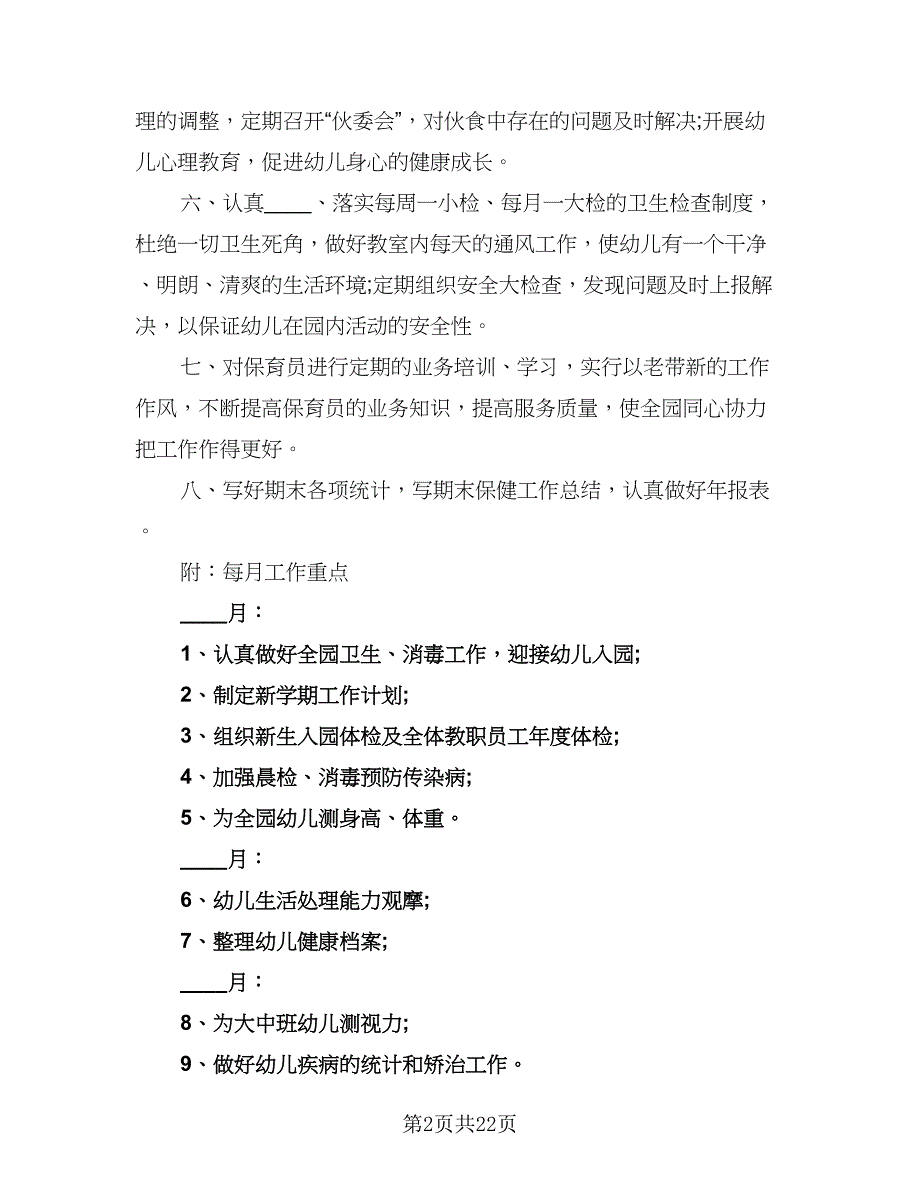 理的调整，定期召开“伙委会”，对伙食中存在的问题及时解决;开展幼儿心理教育，促进幼儿身心的健康成长。

六、认真____、落实每周一小检、每月一大检的卫生检查制度，杜绝一切卫生死角，做好教室内每天的通风工作，使幼儿有一个干净、明朗、清爽的生活环境;定期组织安全大检查，发现问题及时上报解决，以保证幼儿在园内活动的安全性。

七、对保育员进行定期的业务培训、学习，实行以老带新的工作作风，不断提高保育员的业务知识，提高服务质量，使全园同心协力把工作作得更好。

八、写好期末各项统计，写期末保健工作总结，认真做好年报表。

附：每月工作重点

____月：

1、认真做好全园卫生、消毒工作，迎接幼儿入园;

2、制定新学期工作计划;

3、组织新生入园体检及全体教职员工年度体检;

4、加强晨检、消毒预防传染病;

5、为全园幼儿测身高、体重。

____月：

6、幼儿生活处理能力观摩;

7、整理幼儿健康档案;

____月：

8、为大中班幼儿测视力;

9、做好幼儿疾病的统计和矫治工作。

第2页共22页